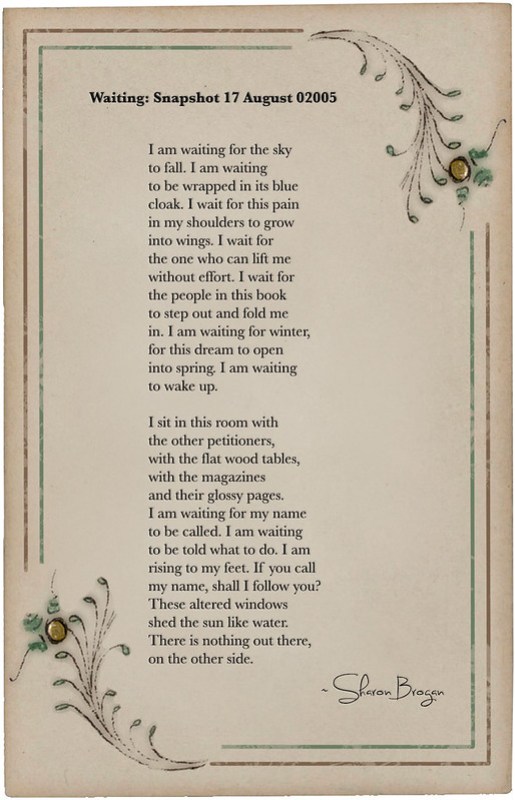 Waiting: Snapshot 17 August 02005

I am waiting for the sky
to fall. I am waiting
to be wrapped in its blue
cloak. I wait for this pain
in my shoulders to grow
into wings. I wait for
the one who can lift me
without effort. I wait for
the people in this book
to step out and fold me
in. I am waiting for winter,
for this dream to open
into spring. I am waiting
to wake up.

I sit in this room with
the other petitioners,
with the flat wood tables,
with the magazines
and their glossy pages.
I am waiting for my name
to be called. I am waiting
to be told what to do. I am
rising to my feet. If you call
my name, shall I follow you?
These altered windows
shed the sun like water.
There is nothing out there,
on the other side.

~ Sharon Brogan